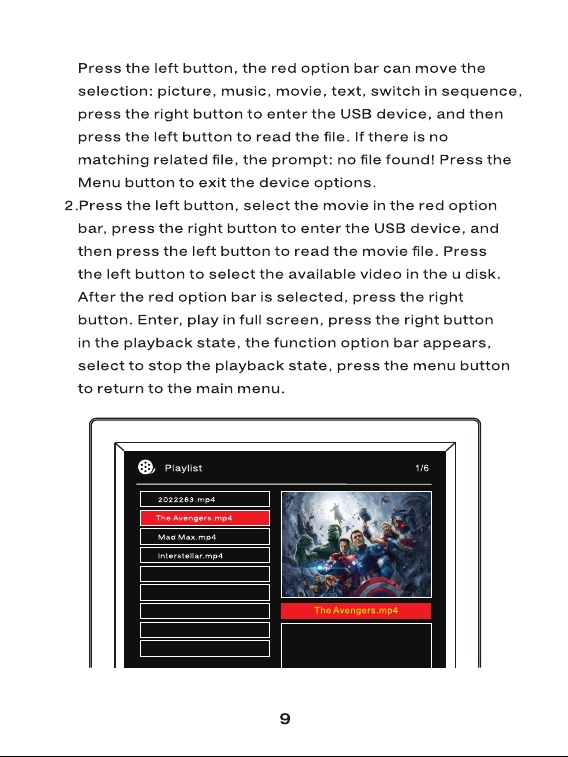 Press the left button, the red option bar can move the selection: picture, music, movie, text, switch in sequence, press the right button to enter the USB device, and then press the left button to read the file. If there is no matching related file, the prompt: no file found! Press the Menu button to exit the device options.

2.Press the left button, select the movie in the red option bar, press the right button to enter the USB device, and then press the left button to read the movie file. Press the left button to select the available video in the u disk. After the red option bar is selected, press the right button. Enter, play in full screen, press the right button in the playback state, the function option bar appears, select to stop the playback state, press the menu button to return to the main menu.

Playlist
1/6

2022263.mp4
The Avengers.mp4
Mad Max.mp4
Interstellar.mp4

The Avengers.mp4

9